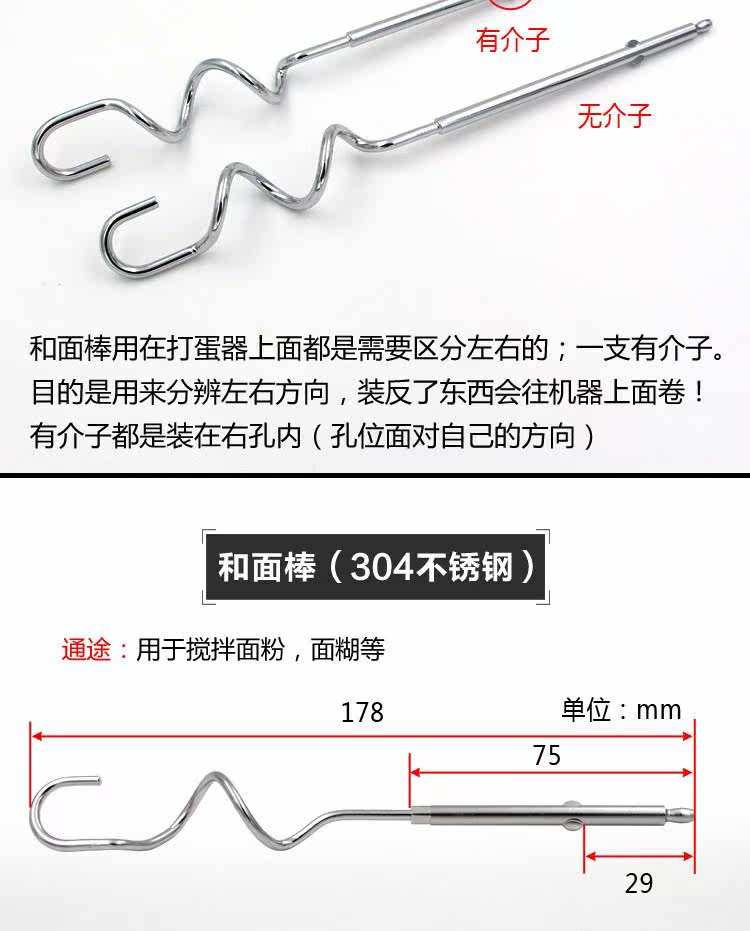 有介子

无介子

和面棒用在打蛋器上面都是需要区分左右的；一支有介子。目的是用来分辨左右方向，装反了东西会往机器上面卷！有介子都是装在右孔内（孔位面对自己的方向）

和面棒（304不锈钢）

通途：用于搅拌面粉，面糊等

178

单位：mm

75

29